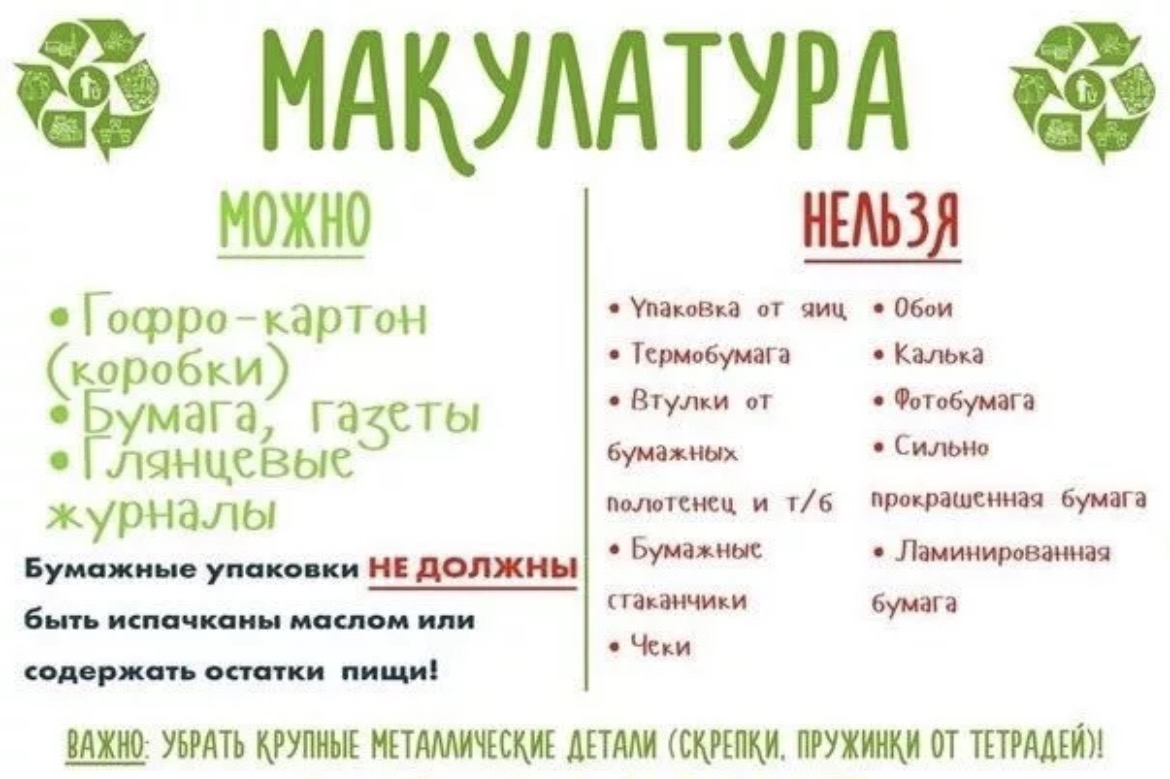 МАКУЛАТУРА

МОЖНО

• Гофро-картон (коробки)
• Бумага, газеты
• Глянцевые журналы

Бумажные упаковки НЕ ДОЛЖНЫ быть испачканы маслом или содержать остатки пищи!

НЕЛЬЗЯ

• Упаковка от яиц
• Термобумага
• Втулки от бумажных полотенец и т/б
• Бумажные стаканчики
• Чеки

• Обои
• Калька
• Фотобумага
• Сильно прокрашенная бумага
• Ламинированная бумага

ВАЖНО: УБРАТЬ КРУПНЫЕ МЕТАЛЛИЧЕСКИЕ ДЕТАЛИ (СКРЕПКИ, ПРУЖИНКИ ОТ ТЕТРАДЕЙ)!